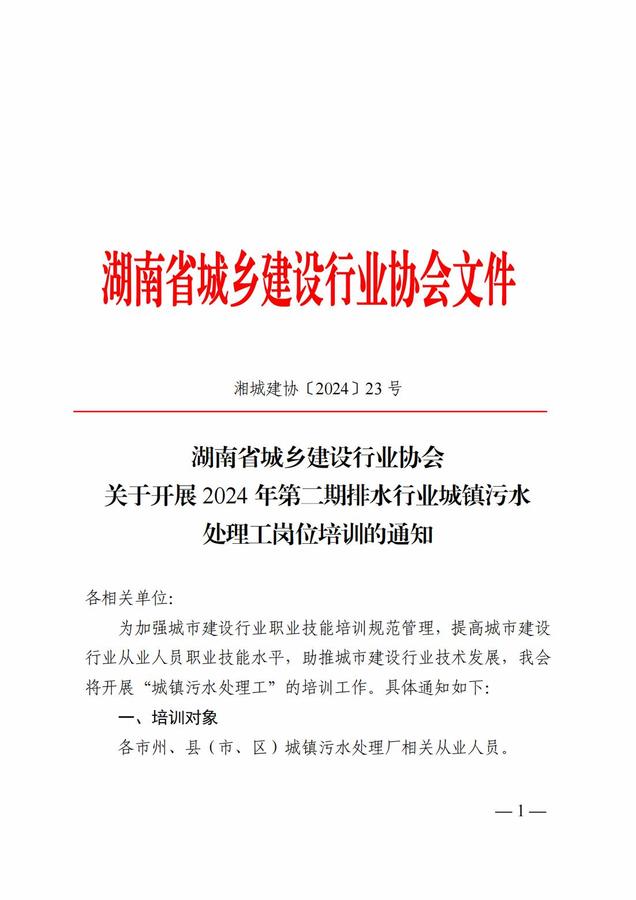 湖南省城乡建设行业协会文件

湘城建协〔2024〕23 号

湖南省城乡建设行业协会
关于开展 2024 年第二期排水行业城镇污水处理工岗位培训的通知

各相关单位:

为加强城市建设行业职业技能培训规范管理，提高城市建设行业从业人员职业技能水平，助推城市建设行业技术发展，我会将开展“城镇污水处理工”的培训工作。具体通知如下:

一、培训对象

各市州、县（市、区）城镇污水处理厂相关从业人员。

— 1 —